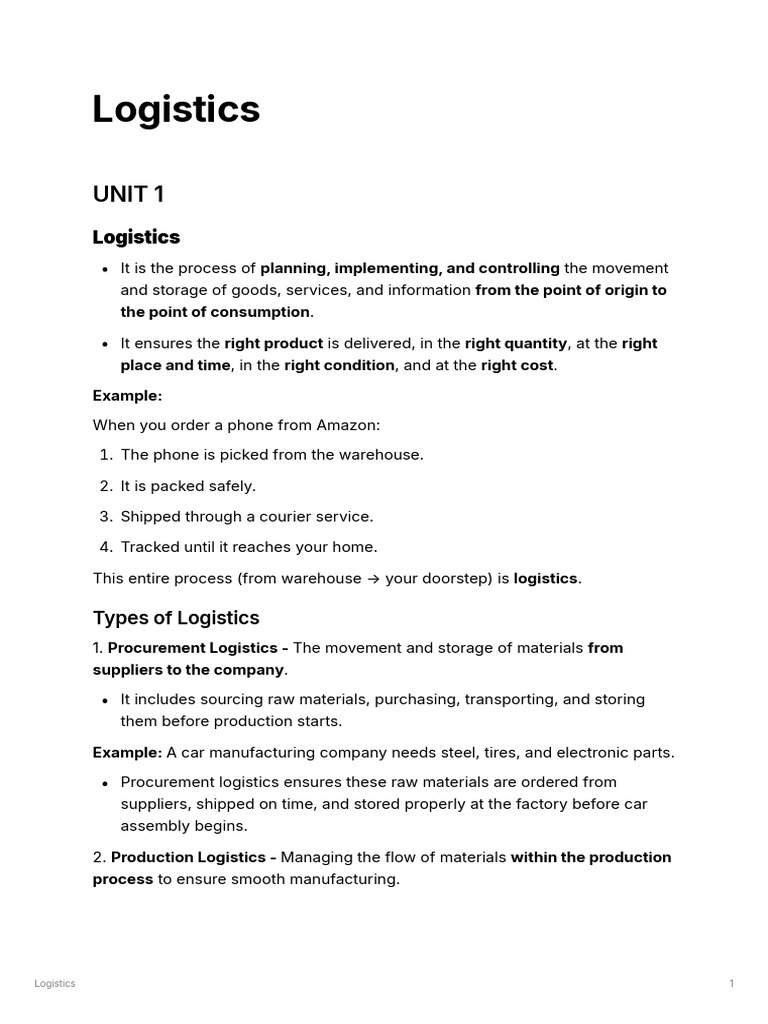 Logistics

UNIT 1

Logistics

• It is the process of planning, implementing, and controlling the movement and storage of goods, services, and information from the point of origin to the point of consumption.

• It ensures the right product is delivered, in the right quantity, at the right place and time, in the right condition, and at the right cost.

Example:

When you order a phone from Amazon:

1. The phone is picked from the warehouse.

2. It is packed safely.

3. Shipped through a courier service.

4. Tracked until it reaches your home.

This entire process (from warehouse → your doorstep) is logistics.

Types of Logistics

1. Procurement Logistics - The movement and storage of materials from suppliers to the company.

• It includes sourcing raw materials, purchasing, transporting, and storing them before production starts.

Example: A car manufacturing company needs steel, tires, and electronic parts.

• Procurement logistics ensures these raw materials are ordered from suppliers, shipped on time, and stored properly at the factory before car assembly begins.

2. Production Logistics - Managing the flow of materials within the production process to ensure smooth manufacturing.

Logistics

1